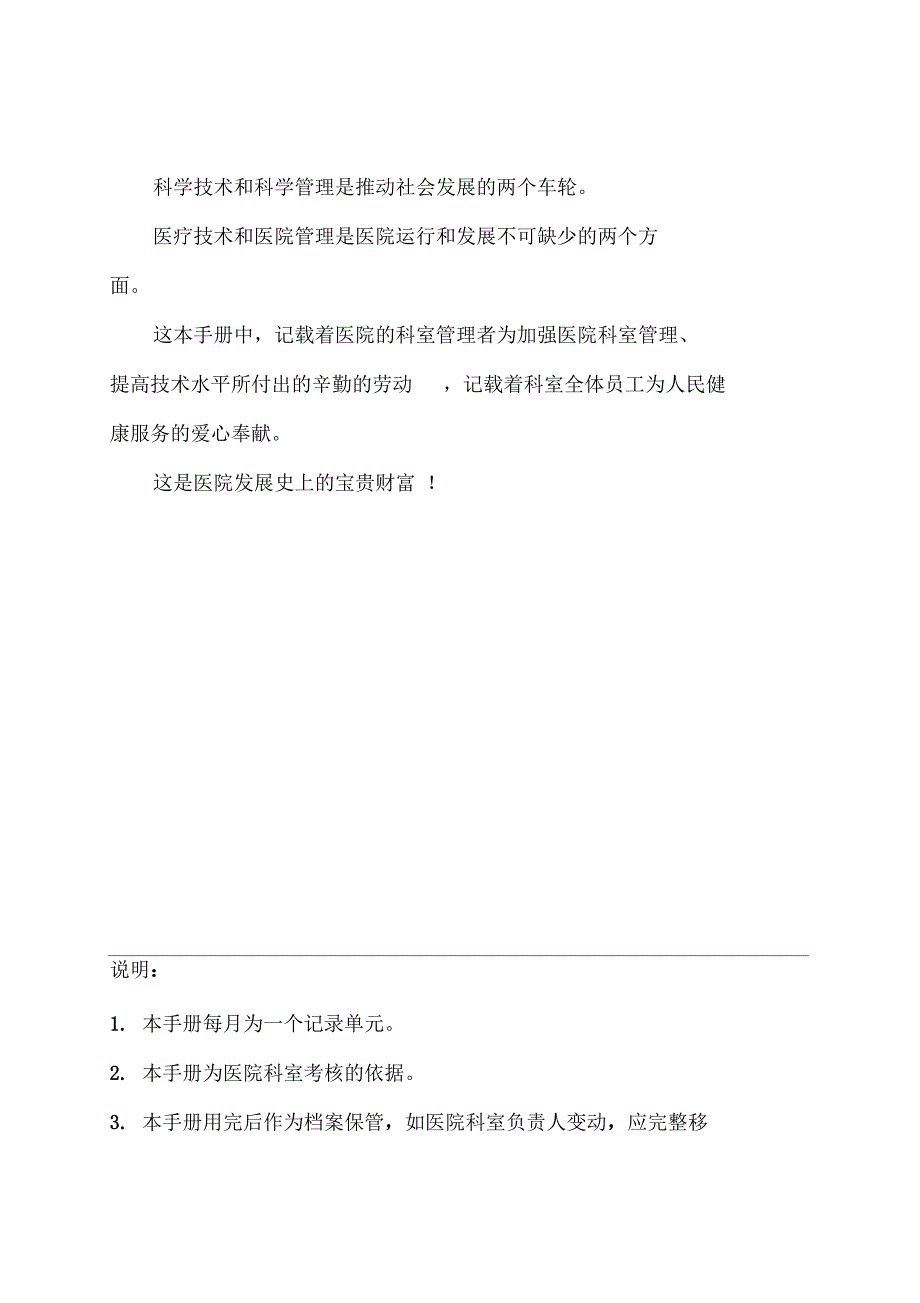 科学技术和科学管理是推动社会发展的两个车轮。

医疗技术和医院管理是医院运行和发展不可缺少的两个方面。

这本手册中，记载着医院的科室管理者为加强医院科室管理、提高技术水平所付出的辛勤的劳动，记载着科室全体员工为人民健康服务的爱心奉献。

这是医院发展史上的宝贵财富！

说明：

1. 本手册每月为一个记录单元。

2. 本手册为医院科室考核的依据。

3. 本手册用完后作为档案保管，如医院科室负责人变动，应完整移